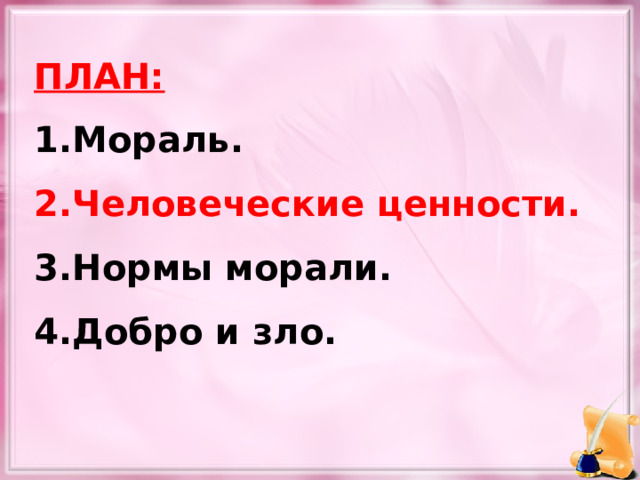 ПЛАН:

1.Мораль.

2.Человеческие ценности.

3.Нормы морали.

4.Добро и зло.